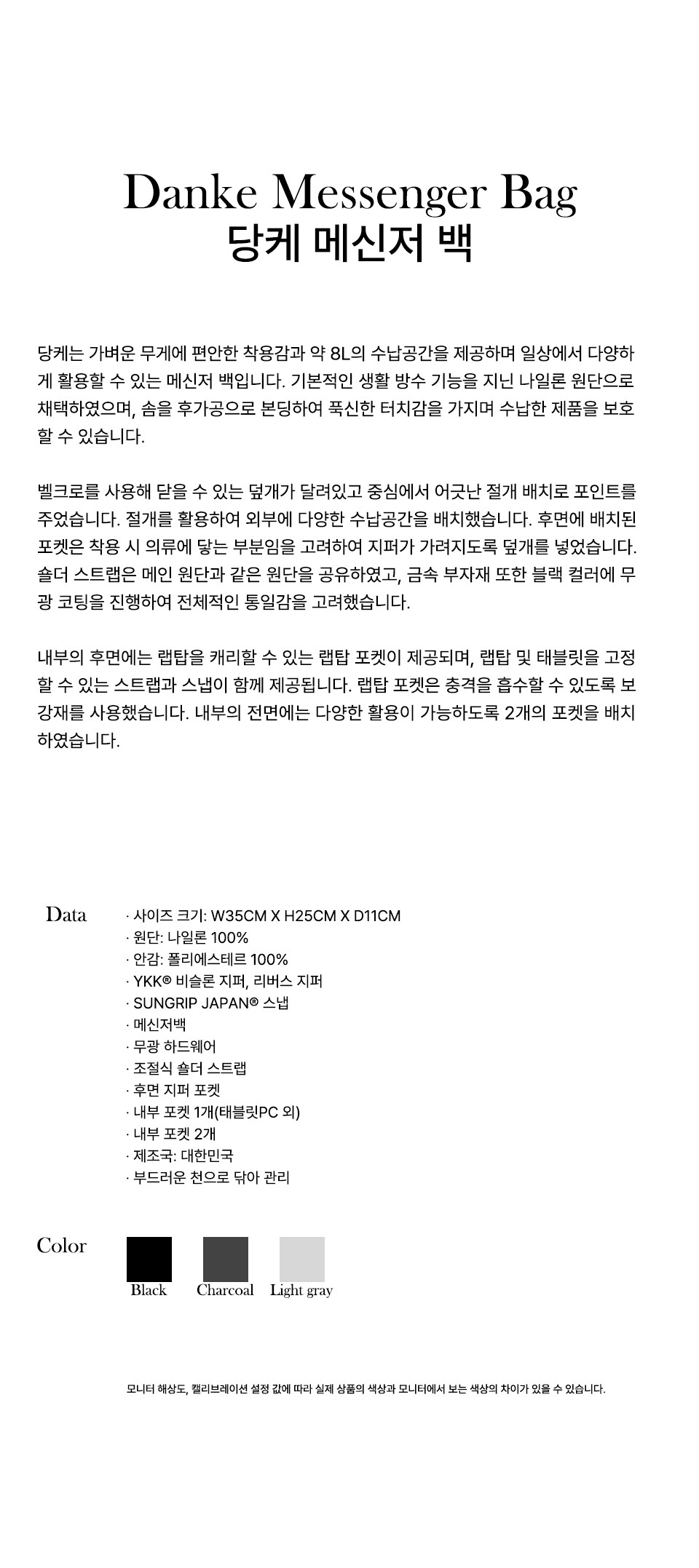 Danke Messenger Bag
당케 메신저 백

당케는 가벼운 무게에 편안한 착용감과 약 8L의 수납공간을 제공하며 일상에서 다양하게 활용할 수 있는 메신저 백입니다. 기본적인 생활 방수 기능을 지닌 나일론 원단으로 채택하였으며, 솜을 후가공으로 본딩하여 푹신한 터치감을 가지며 수납한 제품을 보호할 수 있습니다.

벨크로를 사용해 닫을 수 있는 덮개가 달려있고 중심에서 어긋난 절개 배치로 포인트를 주었습니다. 절개를 활용하여 외부에 다양한 수납공간을 배치했습니다. 후면에 배치된 포켓은 착용 시 의류에 닿는 부분임을 고려하여 지퍼가 가려지도록 덮개를 넣었습니다. 숄더 스트랩은 메인 원단과 같은 원단을 공유하였고, 금속 부자재 또한 블랙 컬러에 무광 코팅을 진행하여 전체적인 통일감을 고려했습니다.

내부의 후면에는 랩탑을 캐리할 수 있는 랩탑 포켓이 제공되며, 랩탑 및 태블릿을 고정할 수 있는 스트랩과 스냅이 함께 제공됩니다. 랩탑 포켓은 충격을 흡수할 수 있도록 보강재를 사용했습니다. 내부의 전면에는 다양한 활용이 가능하도록 2개의 포켓을 배치하였습니다.

Data
· 사이즈 크기: W35CM X H25CM X D11CM
· 원단: 나일론 100%
· 안감: 폴리에스테르 100%
· YKK® 비슬론 지퍼, 리버스 지퍼
· SUNGRIP JAPAN® 스냅
· 메신저백
· 무광 하드웨어
· 조절식 숄더 스트랩
· 후면 지퍼 포켓
· 내부 포켓 1개(태블릿PC 외)
· 내부 포켓 2개
· 제조국: 대한민국
· 부드러운 천으로 닦아 관리

Color
Black
Charcoal
Light gray

모니터 해상도, 캘리브레이션 설정 값에 따라 실제 상품의 색상과 모니터에서 보는 색상의 차이가 있을 수 있습니다.